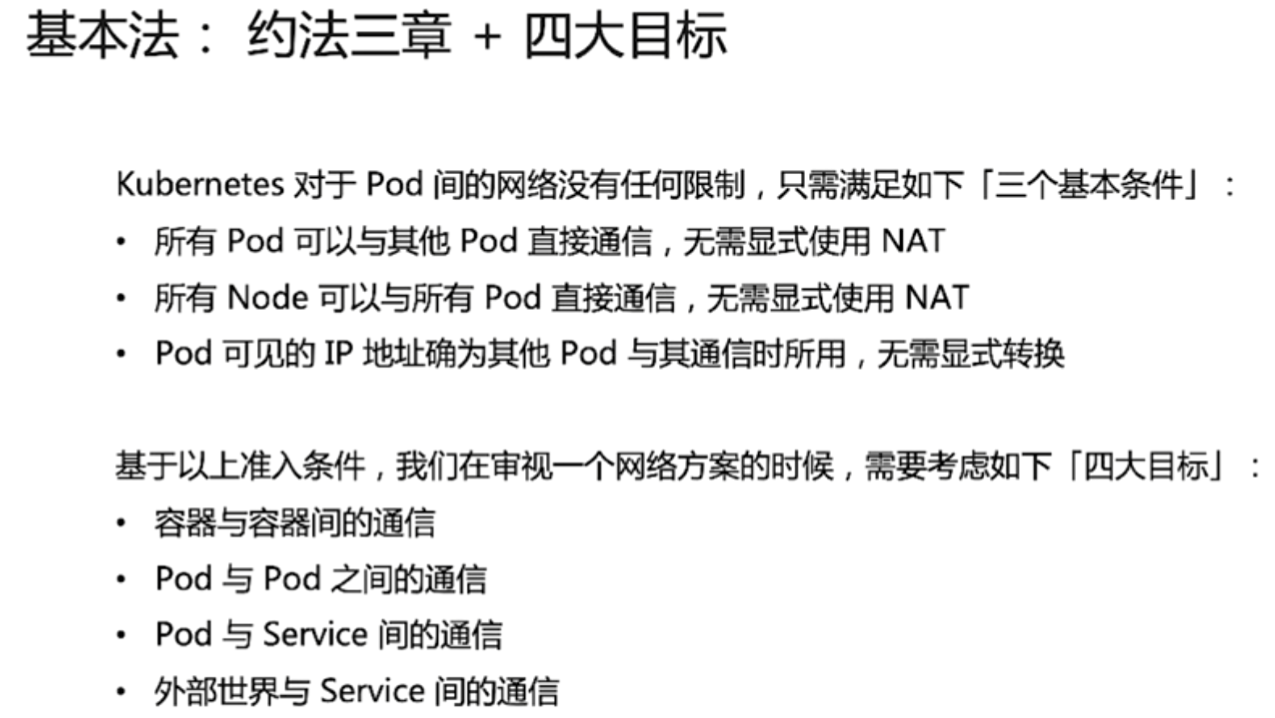 基本法： 约法三章 + 四大目标

Kubernetes 对于 Pod 间的网络没有任何限制，只需满足如下「三个基本条件」：

• 所有 Pod 可以与其他 Pod 直接通信，无需显式使用 NAT
• 所有 Node 可以与所有 Pod 直接通信，无需显式使用 NAT
• Pod 可见的 IP 地址确为其他 Pod 与其通信时所用，无需显式转换

基于以上准入条件，我们在审视一个网络方案的时候，需要考虑如下「四大目标」：

• 容器与容器间的通信
• Pod 与 Pod 之间的通信
• Pod 与 Service 间的通信
• 外部世界与 Service 间的通信